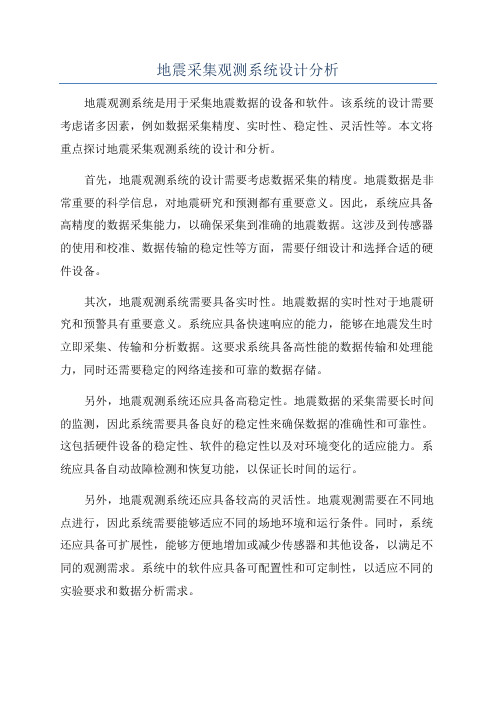 地震采集观测系统设计分析

地震观测系统是用于采集地震数据的设备和软件。该系统的设计需要考虑诸多因素，例如数据采集精度、实时性、稳定性、灵活性等。本文将重点探讨地震采集观测系统的设计和分析。

首先，地震观测系统的设计需要考虑数据采集的精度。地震数据是非常重要的科学信息，对地震研究和预测都有重要意义。因此，系统应具备高精度的数据采集能力，以确保采集到准确的地震数据。这涉及到传感器的使用和校准、数据传输的稳定性等方面，需要仔细设计和选择合适的硬件设备。

其次，地震观测系统需要具备实时性。地震数据的实时性对于地震研究和预警具有重要意义。系统应具备快速响应的能力，能够在地震发生时立即采集、传输和分析数据。这要求系统具备高性能的数据传输和处理能力，同时还需要稳定的网络连接和可靠的数据存储。

另外，地震观测系统还应具备高稳定性。地震数据的采集需要长时间的监测，因此系统需要具备良好的稳定性来确保数据的准确性和可靠性。这包括硬件设备的稳定性、软件的稳定性以及对环境变化的适应能力。系统应具备自动故障检测和恢复功能，以保证长时间的运行。

另外，地震观测系统还应具备较高的灵活性。地震观测需要在不同地点进行，因此系统需要能够适应不同的场地环境和运行条件。同时，系统还应具备可扩展性，能够方便地增加或减少传感器和其他设备，以满足不同的观测需求。系统中的软件应具备可配置性和可定制性，以适应不同的实验要求和数据分析需求。